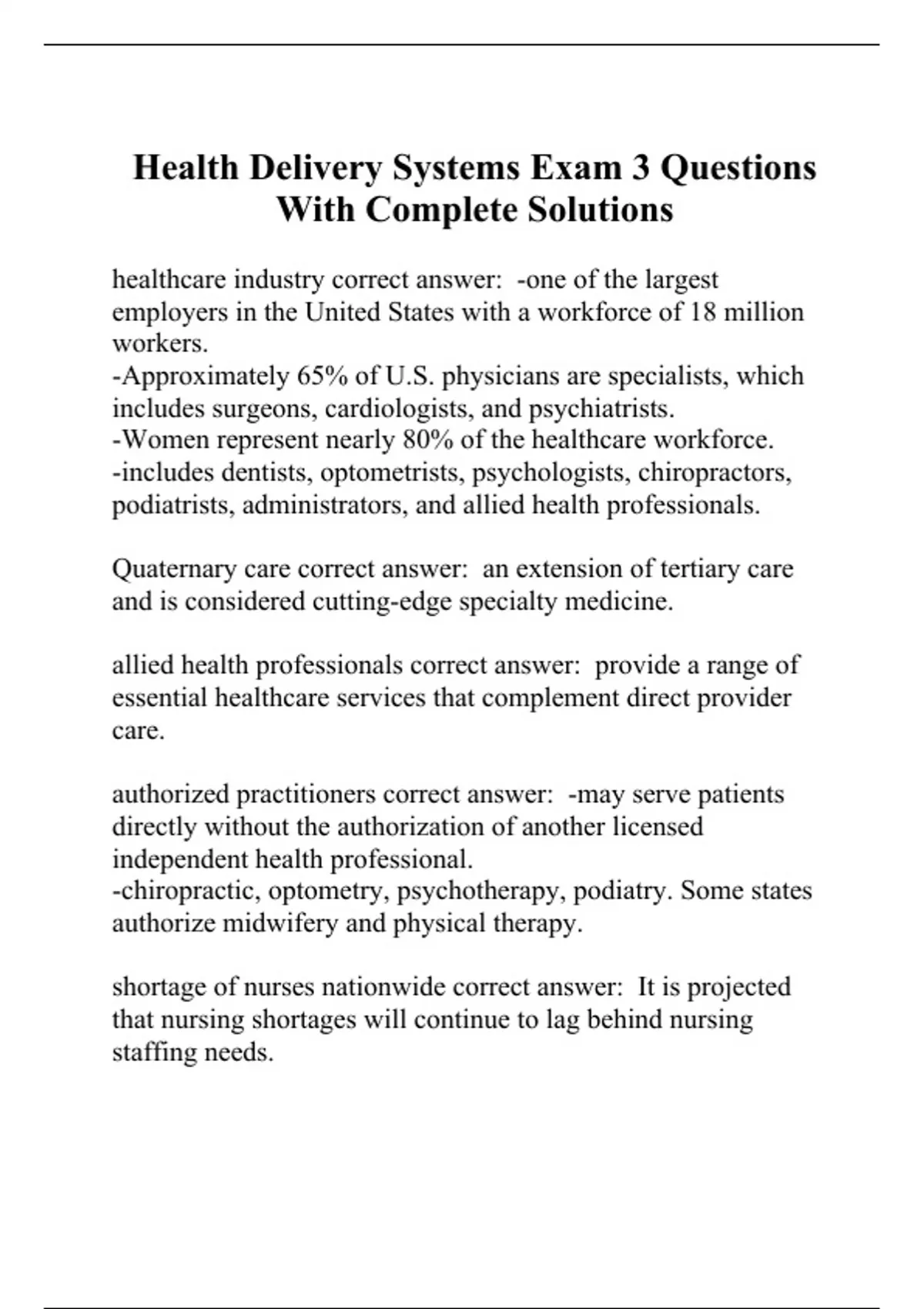 Health Delivery Systems Exam 3 Questions With Complete Solutions

healthcare industry correct answer: -one of the largest employers in the United States with a workforce of 18 million workers.
-Approximately 65% of U.S. physicians are specialists, which includes surgeons, cardiologists, and psychiatrists.
-Women represent nearly 80% of the healthcare workforce.
-includes dentists, optometrists, psychologists, chiropractors, podiatrists, administrators, and allied health professionals.

Quaternary care correct answer: an extension of tertiary care and is considered cutting-edge specialty medicine.

allied health professionals correct answer: provide a range of essential healthcare services that complement direct provider care.

authorized practitioners correct answer: -may serve patients directly without the authorization of another licensed independent health professional.
-chiropractic, optometry, psychotherapy, podiatry. Some states authorize midwifery and physical therapy.

shortage of nurses nationwide correct answer: It is projected that nursing shortages will continue to lag behind nursing staffing needs.